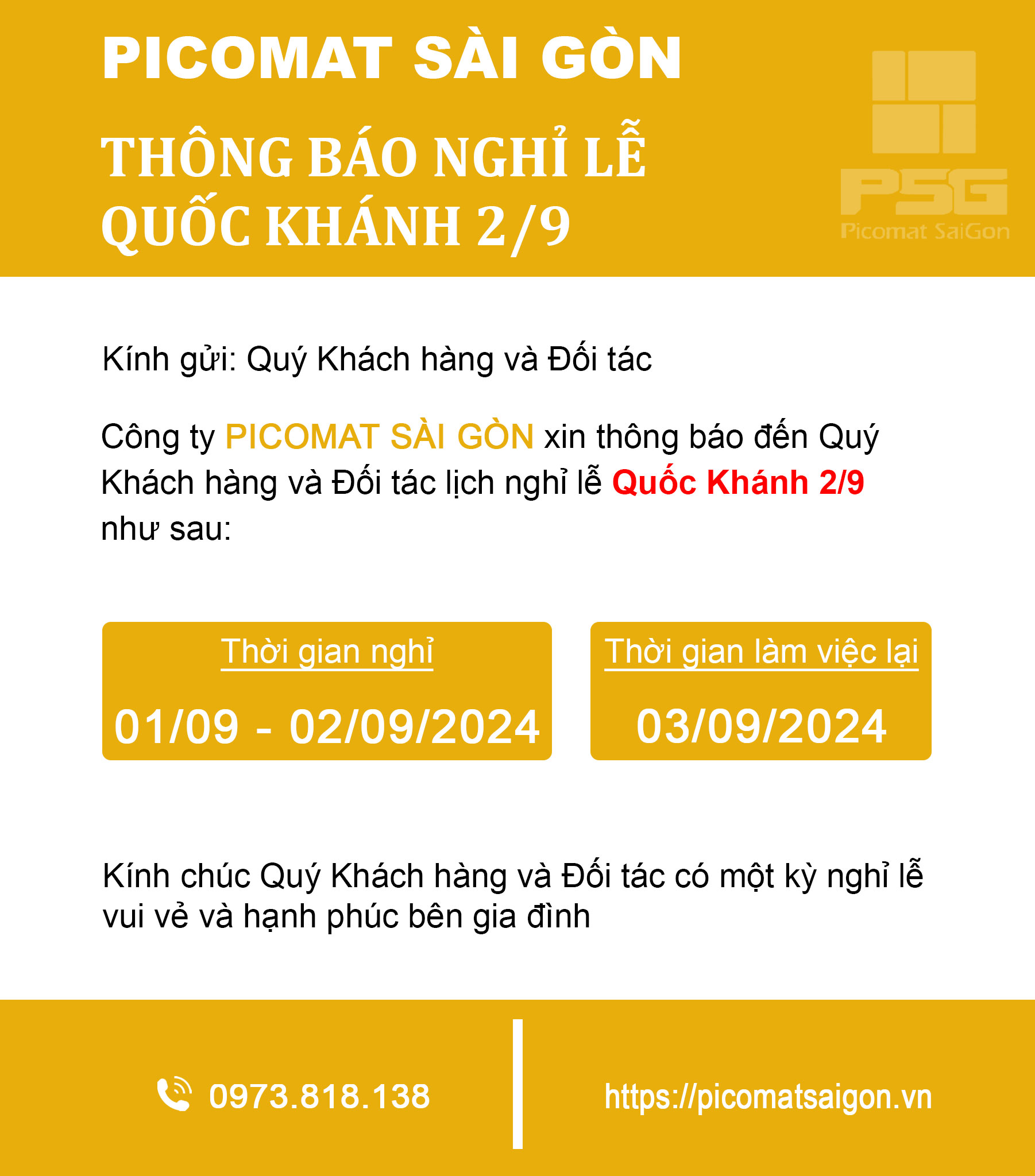 PICOMAT SÀI GÒN

THÔNG BÁO NGHỈ LỄ QUỐC KHÁNH 2/9

PSG
Picomat SaiGon

Kính gửi: Quý Khách hàng và Đối tác

Công ty PICOMAT SÀI GÒN xin thông báo đến Quý Khách hàng và Đối tác lịch nghỉ lễ Quốc Khánh 2/9 như sau:

Thời gian nghỉ
01/09 - 02/09/2024

Thời gian làm việc lại
03/09/2024

Kính chúc Quý Khách hàng và Đối tác có một kỳ nghỉ lễ vui vẻ và hạnh phúc bên gia đình

0973.818.138

https://picomatsaigon.vn